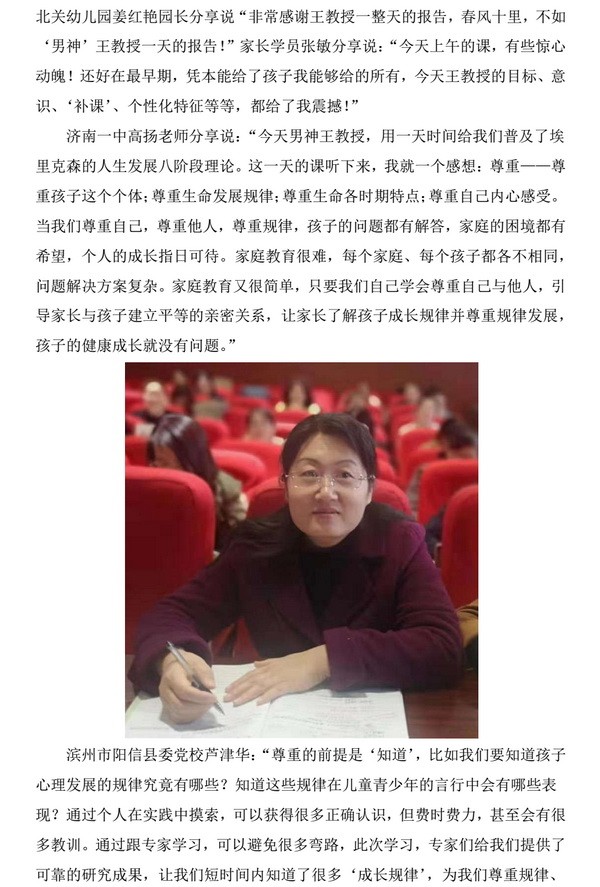 北关幼儿园姜红艳园长分享说“非常感谢王教授一整天的报告，春风十里，不如‘男神’王教授一天的报告！”家长学员张敏分享说：“今天上午的课，有些惊心动魄！还好在最早期，凭本能给了孩子我能够给的所有，今天王教授的目标、意识、‘补课’、个性化特征等等，都给了我震撼！”

济南一中高扬老师分享说：“今天男神王教授，用一天时间给我们普及了埃里克森的人生发展八阶段理论。这一天的课听下来，我就一个感想：尊重——尊重孩子这个个体；尊重生命发展规律；尊重生命各时期特点；尊重自己内心感受。当我们尊重自己，尊重他人，尊重规律，孩子的问题都有解答，家庭的困境都有希望，个人的成长指日可待。家庭教育很难，每个家庭、每个孩子都各不相同，问题解决方案复杂。家庭教育又很简单，只要我们自己学会尊重自己与他人，引导家长与孩子建立平等的亲密关系，让家长了解孩子成长规律并尊重规律发展，孩子的健康成长就没有问题。”

滨州市阳信县委党校芦津华：“尊重的前提是‘知道’，比如我们要知道孩子心理发展的规律究竟有哪些？知道这些规律在儿童青少年的言行中会有哪些表现？通过个人在实践中摸索，可以获得很多正确认识，但费时费力，甚至会有很多教训。通过跟专家学习，可以避免很多弯路，此次学习，专家们给我们提供了可靠的研究成果，让我们短时间内知道了很多‘成长规律’，为我们尊重规律、